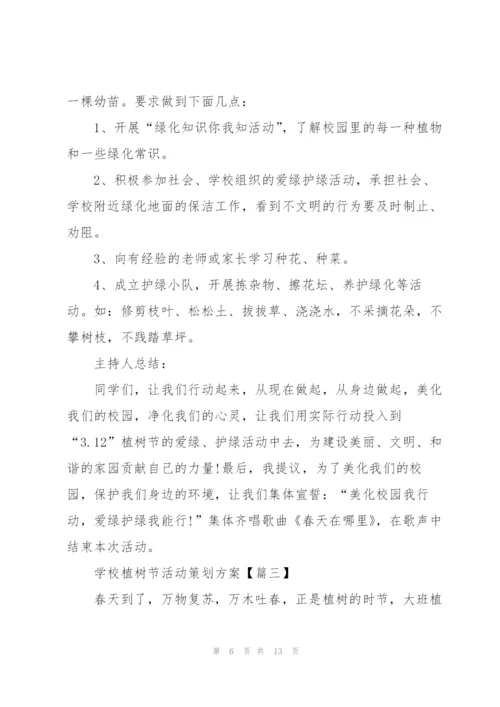 一棵幼苗。要求做到下面几点：

1、开展“绿化知识你我知活动”，了解校园里的每一种植物和一些绿化常识。

2、积极参加社会、学校组织的爱绿护绿活动，承担社会、学校附近绿化地面的保洁工作，看到不文明的行为要及时制止、劝阻。

3、向有经验的老师或家长学习种花、种菜。

4、成立护绿小队，开展拣杂物、擦花坛、养护绿化等活动。如：修剪枝叶、松松土、拔拔草、浇浇水，不采摘花朵，不攀树枝，不践踏草坪。

主持人总结：

同学们，让我们行动起来，从现在做起，从身边做起，美化我们的校园，净化我们的心灵，让我们用实际行动投入到“3.12”植树节的爱绿、护绿活动中去，为建设美丽、文明、和谐的家园贡献自己的力量!最后，我提议，为了美化我们的校园，保护我们身边的环境，让我们集体宣誓：“美化校园我行动，爱绿护绿我能行!”集体齐唱歌曲《春天在哪里》，在歌声中结束本次活动。

学校植树节活动策划方案【篇三】

春天到了，万物复苏，万木吐春，正是植树的时节，大班植

第 6 页 共 13 页